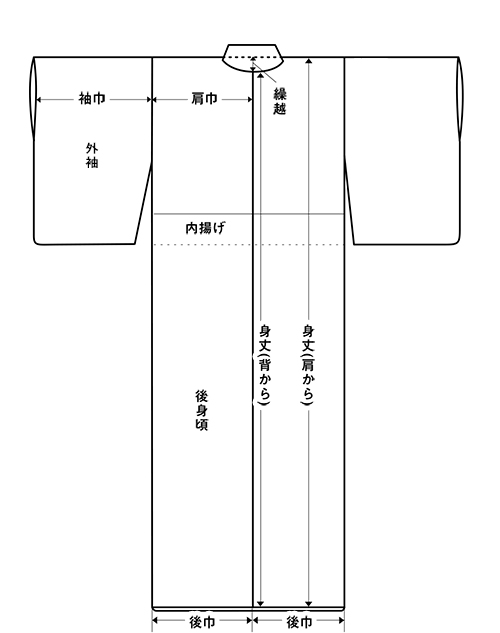 袖巾
肩巾
繰越
外袖
内揚げ
身丈(背から)
身丈(肩から)
後身頃
後巾
後巾